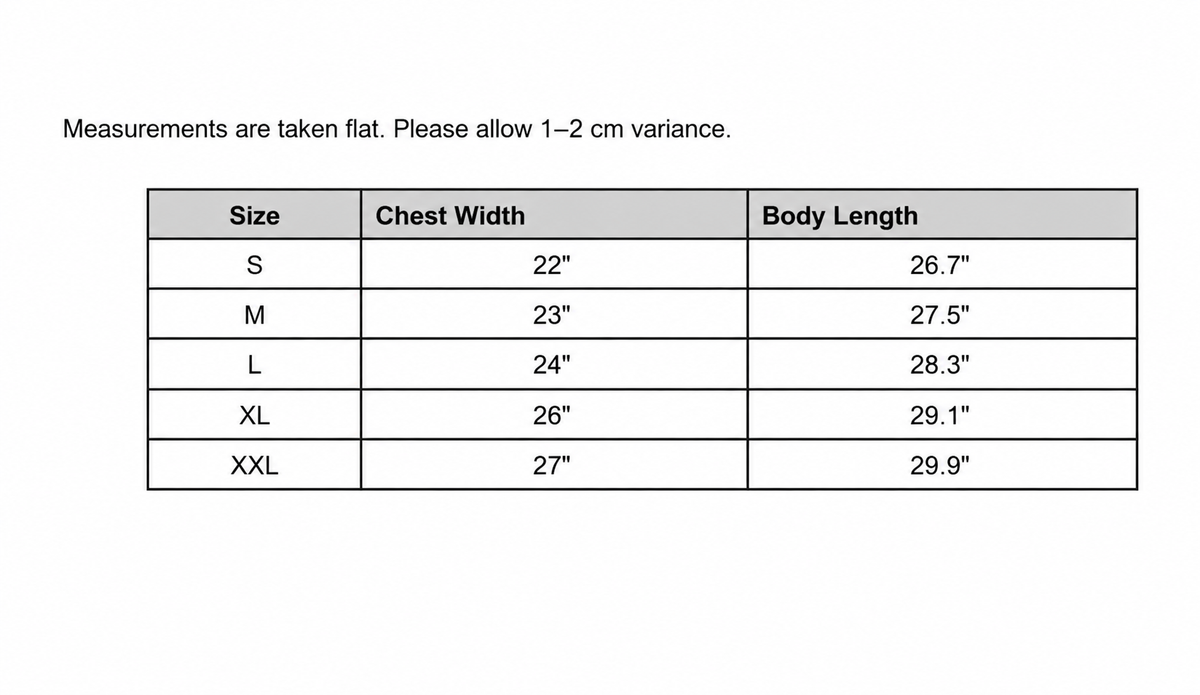 Measurements are taken flat. Please allow 1–2 cm variance.

| Size | Chest Width | Body Length |
|---|---|---|
| S | 22" | 26.7" |
| M | 23" | 27.5" |
| L | 24" | 28.3" |
| XL | 26" | 29.1" |
| XXL | 27" | 29.9" |